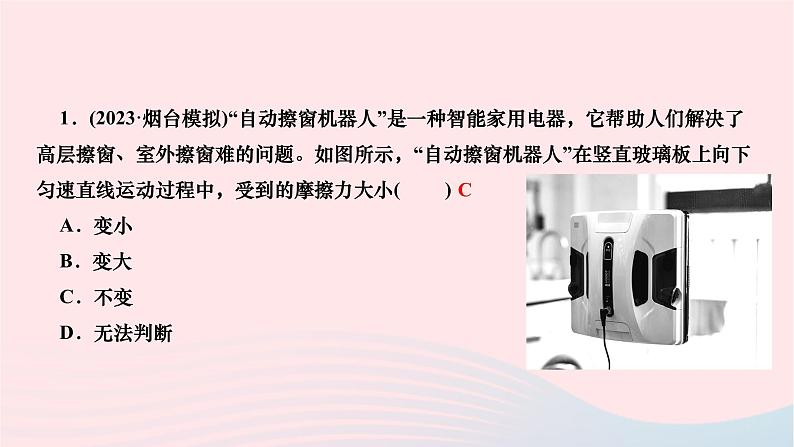 1．(2023·烟台模拟)“自动擦窗机器人”是一种智能家用电器，它帮助人们解决了高层擦窗、室外擦窗难的问题。如图所示，“自动擦窗机器人”在竖直玻璃板上向下匀速直线运动过程中，受到的摩擦力大小(　　) C

A．变小
B．变大
C．不变
D．无法判断